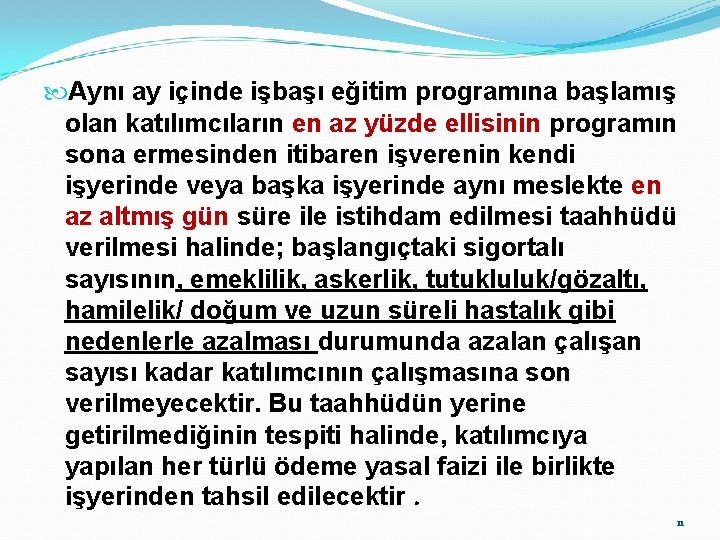 Aynı ay içinde işbaşı eğitim programına başlamış olan katılımcıların en az yüzde ellisinin programın sona ermesinden itibaren işverenin kendi işyerinde veya başka işyerinde aynı meslekte en az altmış gün süre ile istihdam edilmesi taahhüdü verilmesi halinde; başlangıçtaki sigortalı sayısının, emeklilik, askerlik, tutukluluk/gözaltı, hamilelik/ doğum ve uzun süreli hastalık gibi nedenlerle azalması durumunda azalan çalışan sayısı kadar katılımcının çalışmasına son verilmeyecektir. Bu taahhüdün yerine getirilmediğinin tespiti halinde, katılımcıya yapılan her türlü ödeme yasal faizi ile birlikte işyerinden tahsil edilecektir .

11